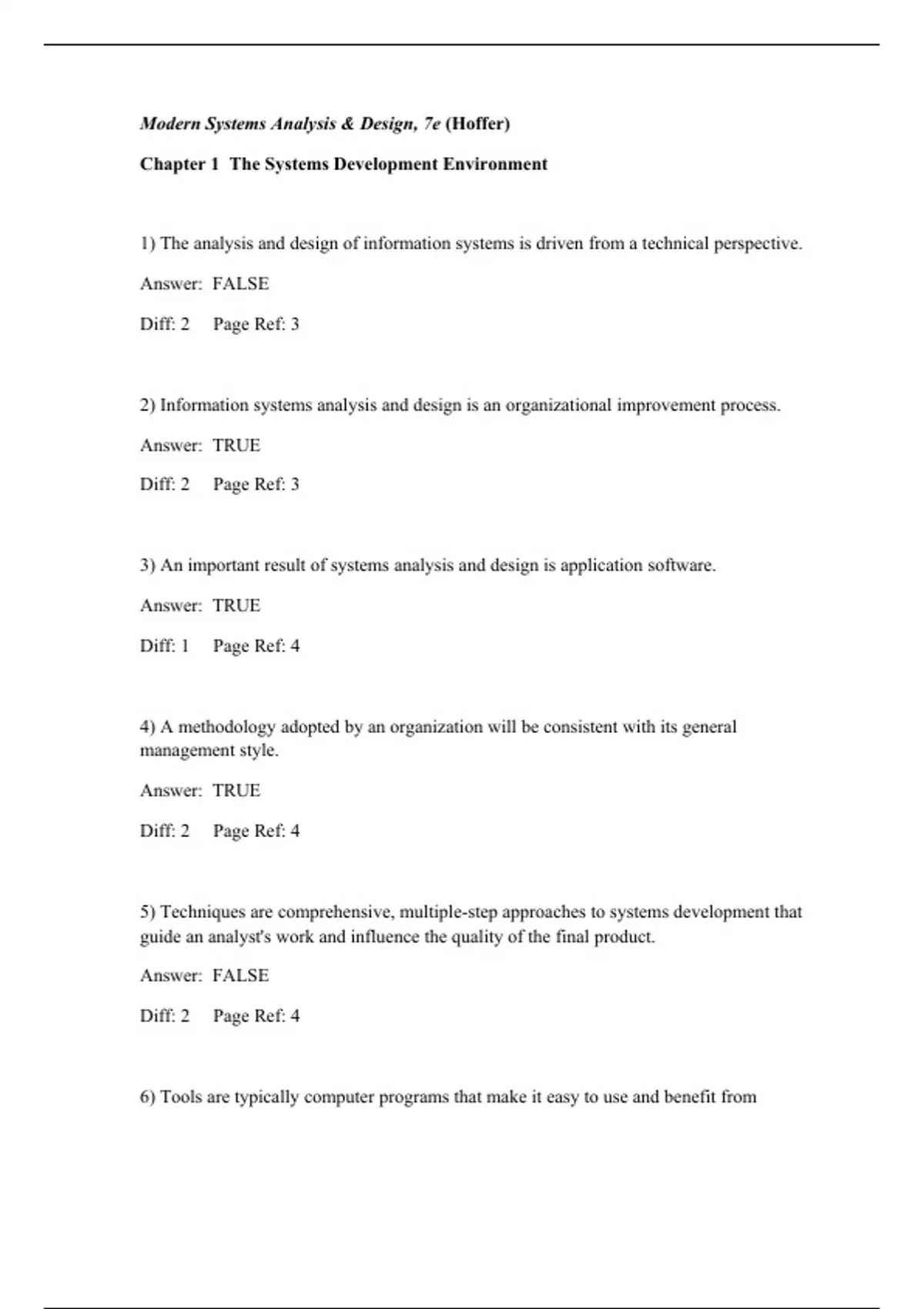 Modern Systems Analysis & Design, 7e (Hoffer)

Chapter 1 The Systems Development Environment

1) The analysis and design of information systems is driven from a technical perspective.

Answer: FALSE

Diff: 2 Page Ref: 3

2) Information systems analysis and design is an organizational improvement process.

Answer: TRUE

Diff: 2 Page Ref: 3

3) An important result of systems analysis and design is application software.

Answer: TRUE

Diff: 1 Page Ref: 4

4) A methodology adopted by an organization will be consistent with its general management style.

Answer: TRUE

Diff: 2 Page Ref: 4

5) Techniques are comprehensive, multiple-step approaches to systems development that guide an analyst's work and influence the quality of the final product.

Answer: FALSE

Diff: 2 Page Ref: 4

6) Tools are typically computer programs that make it easy to use and benefit from